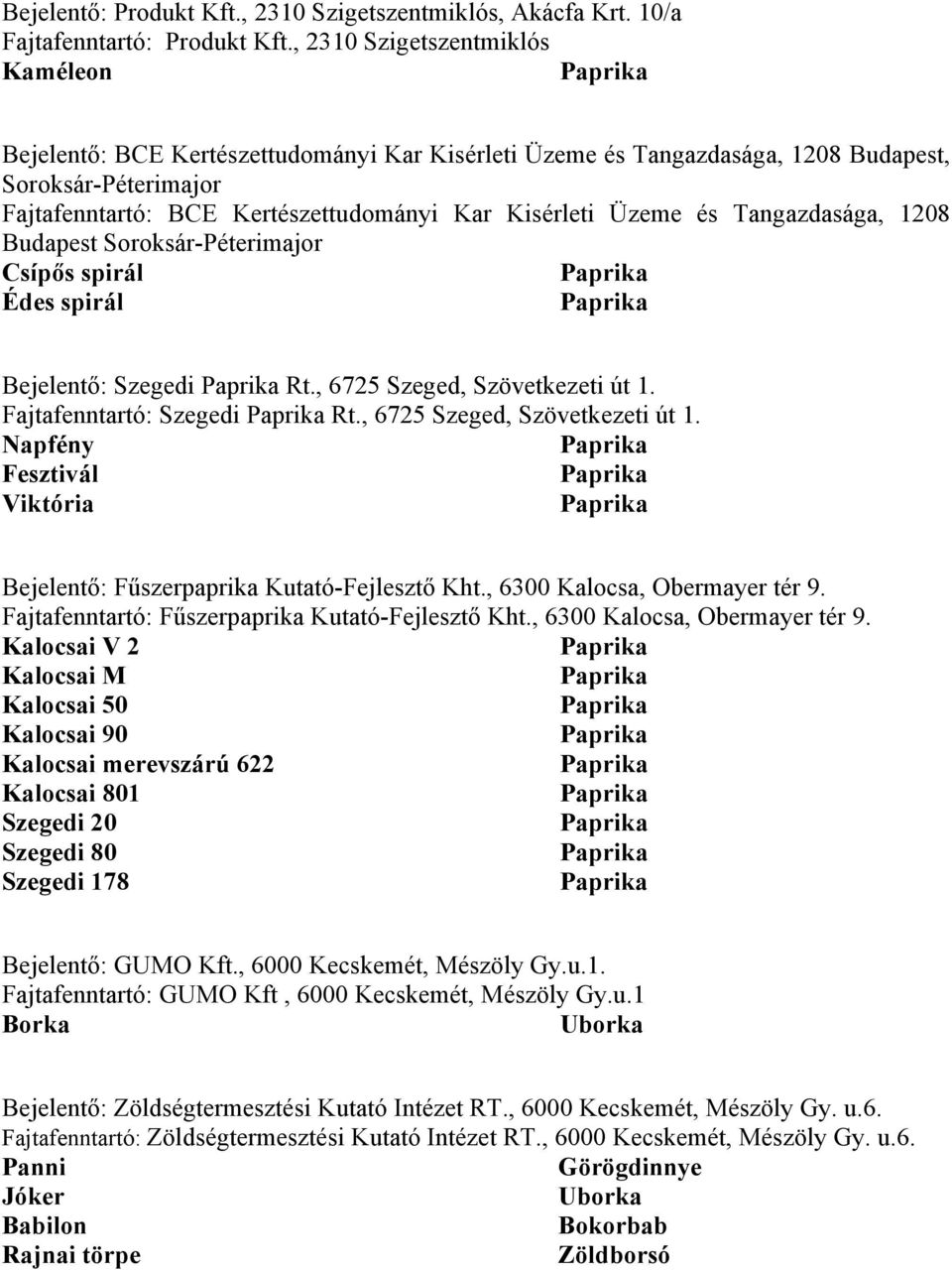 Bejelentő: Produkt Kft., 2310 Szigetszentmiklós, Akácfa Krt. 10/a
Fajtafenntartó: Produkt Kft., 2310 Szigetszentmiklós
Kaméleon Paprika

Bejelentő: BCE Kertészettudományi Kar Kisérleti Üzeme és Tangazdasága, 1208 Budapest, Soroksár-Péterimajor
Fajtafenntartó: BCE Kertészettudományi Kar Kisérleti Üzeme és Tangazdasága, 1208 Budapest Soroksár-Péterimajor
Csípős spirál Paprika
Édes spirál Paprika

Bejelentő: Szegedi Paprika Rt., 6725 Szeged, Szövetkezeti út 1.
Fajtafenntartó: Szegedi Paprika Rt., 6725 Szeged, Szövetkezeti út 1.
Napfény Paprika
Fesztivál Paprika
Viktória Paprika

Bejelentő: Fűszerpaprika Kutató-Fejlesztő Kht., 6300 Kalocsa, Obermayer tér 9.
Fajtafenntartó: Fűszerpaprika Kutató-Fejlesztő Kht., 6300 Kalocsa, Obermayer tér 9.
Kalocsai V 2 Paprika
Kalocsai M Paprika
Kalocsai 50 Paprika
Kalocsai 90 Paprika
Kalocsai merevszárú 622 Paprika
Kalocsai 801 Paprika
Szegedi 20 Paprika
Szegedi 80 Paprika
Szegedi 178 Paprika

Bejelentő: GUMO Kft., 6000 Kecskemét, Mészöly Gy.u.1.
Fajtafenntartó: GUMO Kft , 6000 Kecskemét, Mészöly Gy.u.1
Borka Uborka

Bejelentő: Zöldségtermesztési Kutató Intézet RT., 6000 Kecskemét, Mészöly Gy. u.6.
Fajtafenntartó: Zöldségtermesztési Kutató Intézet RT., 6000 Kecskemét, Mészöly Gy. u.6.
Panni Görögdinnye
Jóker Uborka
Babilon Bokorbab
Rajnai törpe Zöldborsó